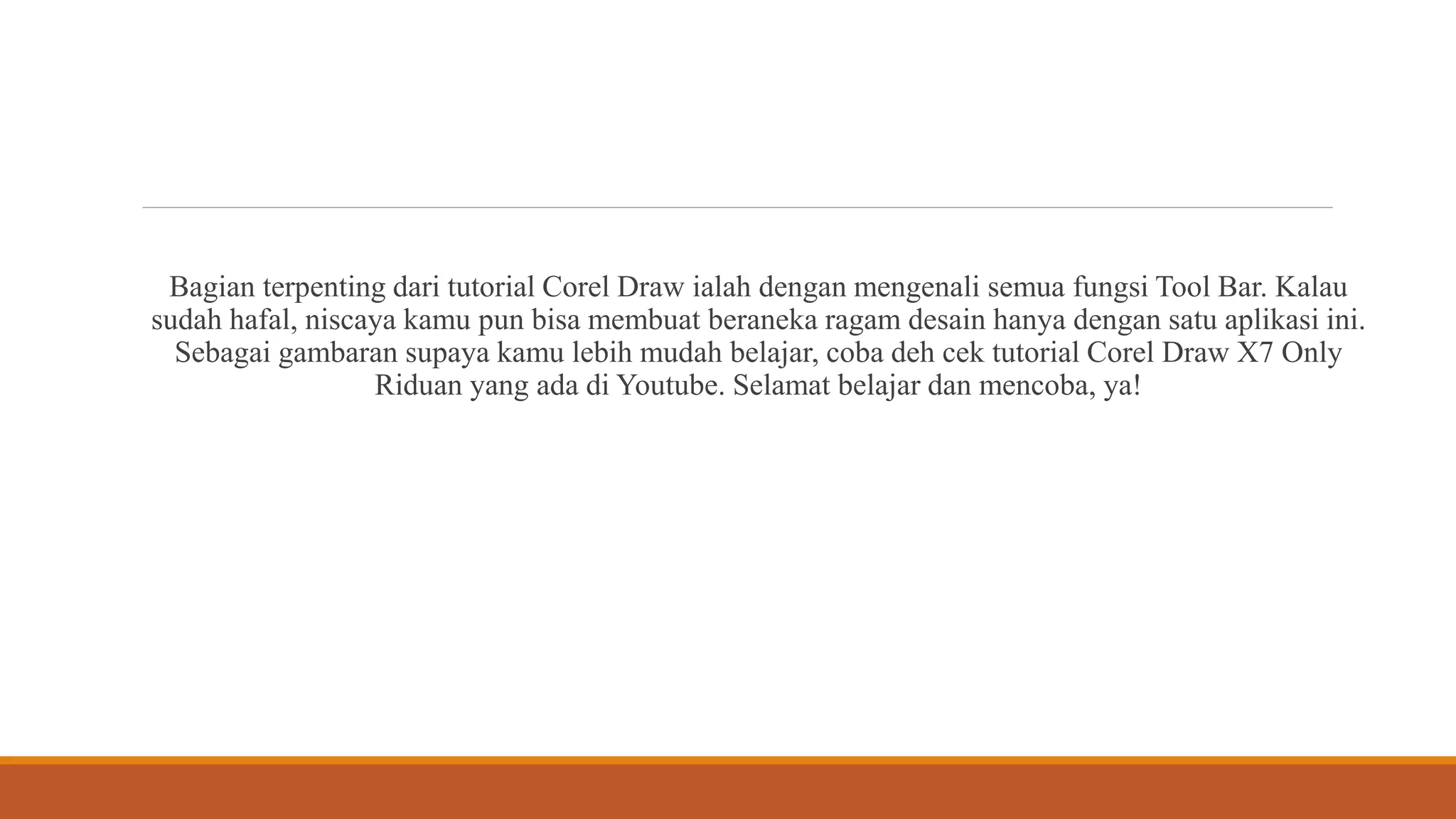 Bagian terpenting dari tutorial Corel Draw ialah dengan mengenali semua fungsi Tool Bar. Kalau sudah hafal, niscaya kamu pun bisa membuat beraneka ragam desain hanya dengan satu aplikasi ini. Sebagai gambaran supaya kamu lebih mudah belajar, coba deh cek tutorial Corel Draw X7 Only Riduan yang ada di Youtube. Selamat belajar dan mencoba, ya!